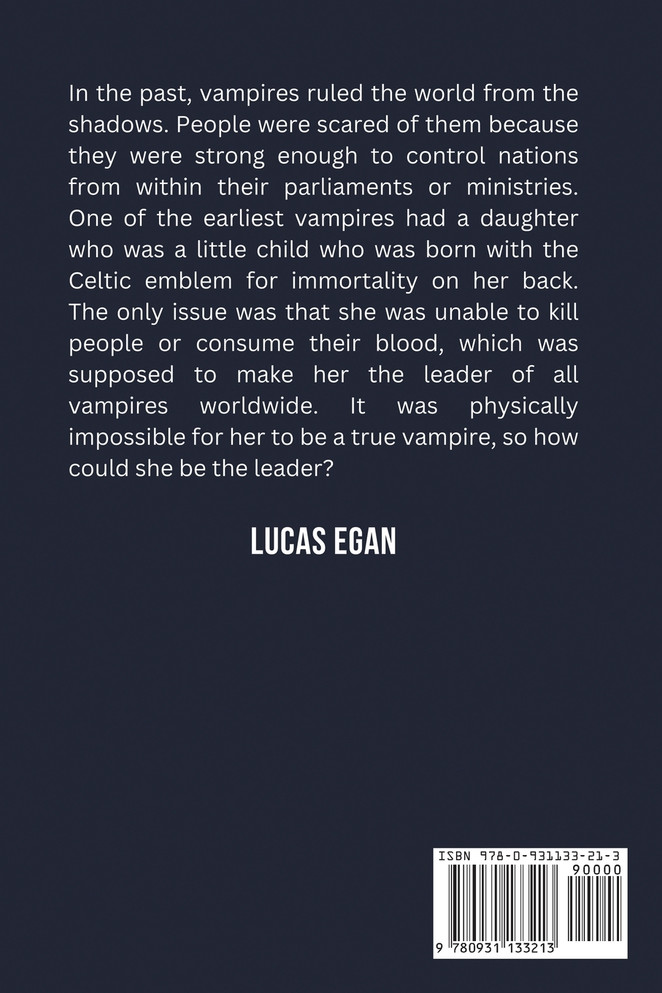 In the past, vampires ruled the world from the shadows. People were scared of them because they were strong enough to control nations from within their parliaments or ministries. One of the earliest vampires had a daughter who was a little child who was born with the Celtic emblem for immortality on her back. The only issue was that she was unable to kill people or consume their blood, which was supposed to make her the leader of all vampires worldwide. It was physically impossible for her to be a true vampire, so how could she be the leader?

LUCAS EGAN

ISBN 978-0-931133-21-3

90000

9 780931 133213